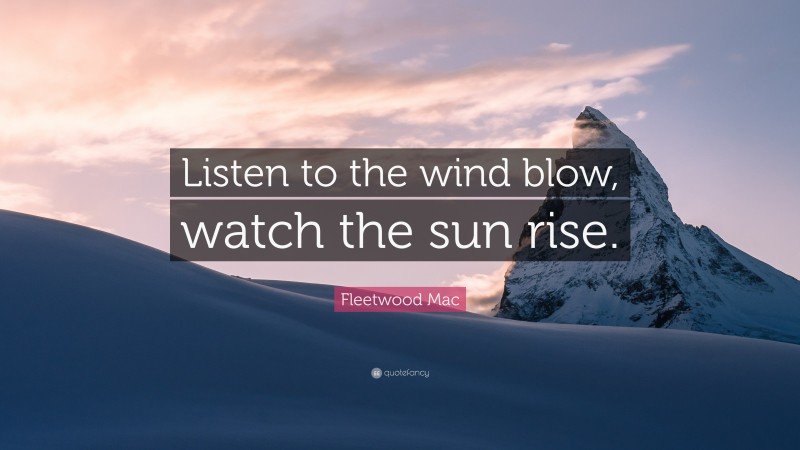 Listen to the wind blow, watch the sun rise.

Fleetwood Mac

quotefancy